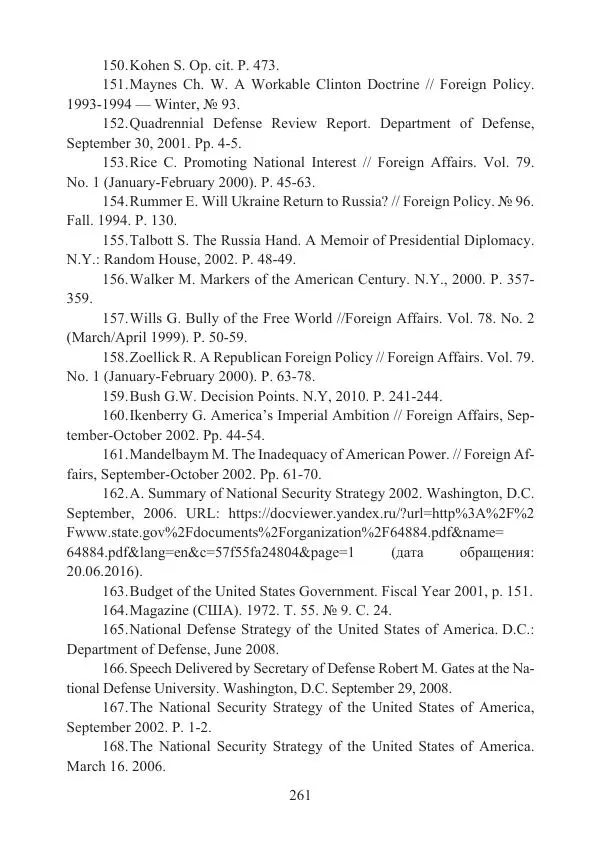 150. Kohen S. Op. cit. P. 473.

151. Maynes Ch. W. A Workable Clinton Doctrine // Foreign Policy. 1993-1994 — Winter, № 93.

152. Quadrennial Defense Review Report. Department of Defense, September 30, 2001. Pp. 4-5.

153. Rice C. Promoting National Interest // Foreign Affairs. Vol. 79. No. 1 (January-February 2000). P. 45-63.

154. Rummer E. Will Ukraine Return to Russia? // Foreign Policy. № 96. Fall. 1994. P. 130.

155. Talbott S. The Russia Hand. A Memoir of Presidential Diplomacy. N.Y.: Random House, 2002. P. 48-49.

156. Walker M. Markers of the American Century. N.Y., 2000. P. 357-359.

157. Wills G. Bully of the Free World //Foreign Affairs. Vol. 78. No. 2 (March/April 1999). P. 50-59.

158. Zoellick R. A Republican Foreign Policy // Foreign Affairs. Vol. 79. No. 1 (January-February 2000). P. 63-78.

159. Bush G.W. Decision Points. N.Y, 2010. P. 241-244.

160. Ikenberry G. America's Imperial Ambition // Foreign Affairs, September-October 2002. Pp. 44-54.

161. Mandelbaym M. The Inadequacy of American Power. // Foreign Affairs, September-October 2002. Pp. 61-70.

162. A. Summary of National Security Strategy 2002. Washington, D.C. September, 2006. URL: https://docviewer.yandex.ru/?url=http%3A%2F%2Fwww.state.gov%2Fdocuments%2Forganization%2F64884.pdf&name=64884.pdf&lang=en&c=57f55fa24804&page=1 (дата обращения: 20.06.2016).

163. Budget of the United States Government. Fiscal Year 2001, p. 151.

164. Magazine (США). 1972. Т. 55. № 9. С. 24.

165. National Defense Strategy of the United States of America. D.C.: Department of Defense, June 2008.

166. Speech Delivered by Secretary of Defense Robert M. Gates at the National Defense University. Washington, D.C. September 29, 2008.

167. The National Security Strategy of the United States of America, September 2002. P. 1-2.

168. The National Security Strategy of the United States of America. March 16. 2006.

261